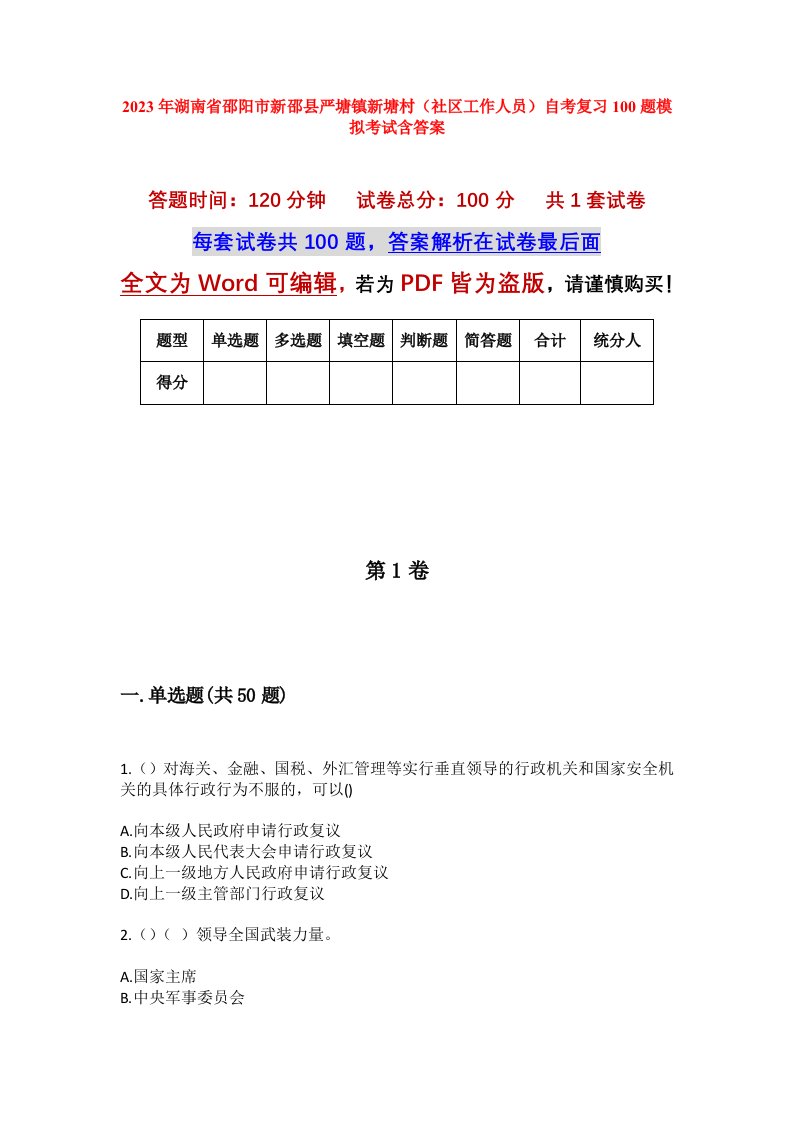 2023年湖南省邵阳市新邵县严塘镇新塘村（社区工作人员）自考复习100题模拟考试含答案

答题时间：120分钟　试卷总分：100分　共1套试卷

每套试卷共100题，答案解析在试卷最后面

全文为Word可编辑，若为PDF皆为盗版，请谨慎购买！

| 题型 | 单选题 | 多选题 | 填空题 | 判断题 | 简答题 | 合计 | 统分人 |
|---|---|---|---|---|---|---|---|
| 得分 | | | | | | | |

第1卷

一.单选题(共50题)

1.（）对海关、金融、国税、外汇管理等实行垂直领导的行政机关和国家安全机关的具体行政行为不服的，可以()

A.向本级人民政府申请行政复议
B.向本级人民代表大会申请行政复议
C.向上一级地方人民政府申请行政复议
D.向上一级主管部门行政复议

2.（）（ ）领导全国武装力量。

A.国家主席
B.中央军事委员会